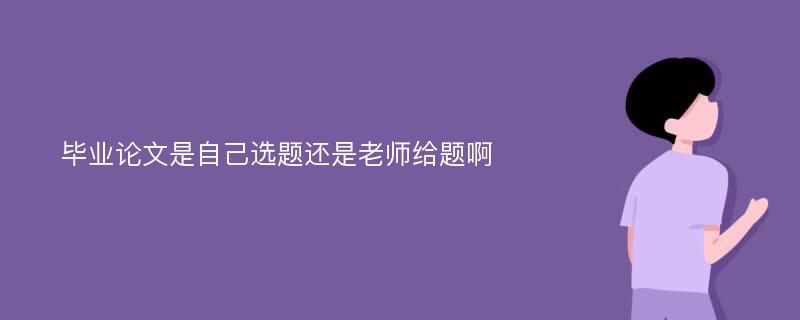 毕业论文是自己选题还是老师给题啊